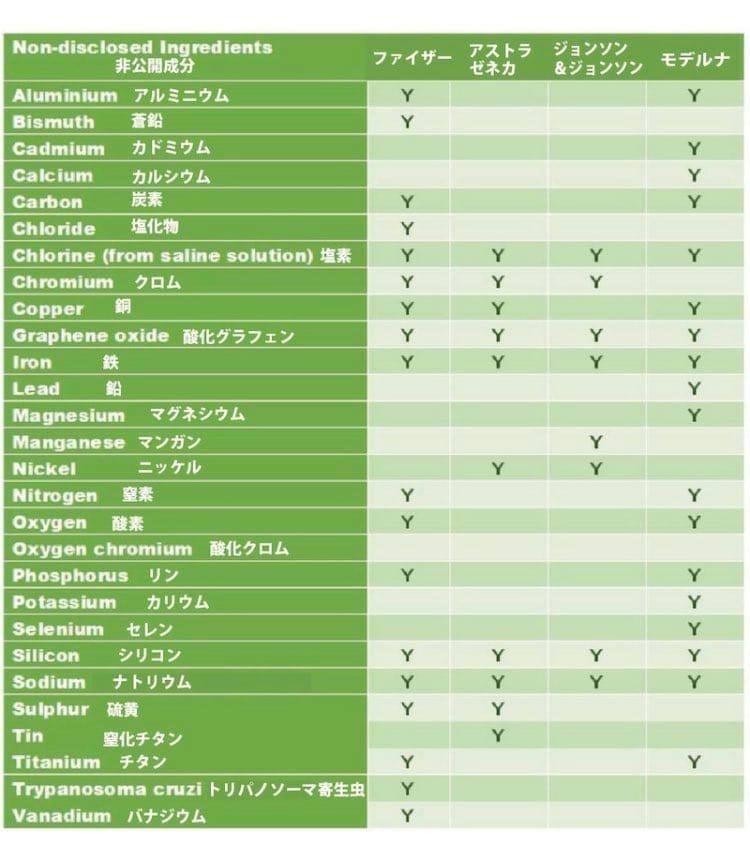 | Non-disclosed Ingredients 非公開成分 | ファイザー | アストラゼネカ | ジョンソン&ジョンソン | モデルナ |
|---|---|---|---|---|
| Aluminium アルミニウム | Y | | | Y |
| Bismuth 蒼鉛 | Y | | | |
| Cadmium カドミウム | | | | Y |
| Calcium カルシウム | | | | Y |
| Carbon 炭素 | Y | | | Y |
| Chloride 塩化物 | Y | | | |
| Chlorine (from saline solution) 塩素 | Y | Y | Y | Y |
| Chromium クロム | Y | Y | Y | |
| Copper 銅 | Y | Y | | Y |
| Graphene oxide 酸化グラフェン | Y | Y | Y | Y |
| Iron 鉄 | Y | Y | Y | Y |
| Lead 鉛 | | | | Y |
| Magnesium マグネシウム | | | | Y |
| Manganese マンガン | | | Y | |
| Nickel ニッケル | | Y | Y | |
| Nitrogen 窒素 | Y | | | Y |
| Oxygen 酸素 | Y | | | Y |
| Oxygen chromium 酸化クロム | | | | |
| Phosphorus リン | Y | | | Y |
| Potassium カリウム | | | | Y |
| Selenium セレン | | | | Y |
| Silicon シリコン | Y | Y | Y | Y |
| Sodium ナトリウム | Y | Y | Y | Y |
| Sulphur 硫黄 | Y | Y | | |
| Tin 窒化チタン | | Y | | |
| Titanium チタン | Y | | | Y |
| Trypanosoma cruzi トリパノソーマ寄生虫 | Y | | | |
| Vanadium バナジウム | Y | | | |